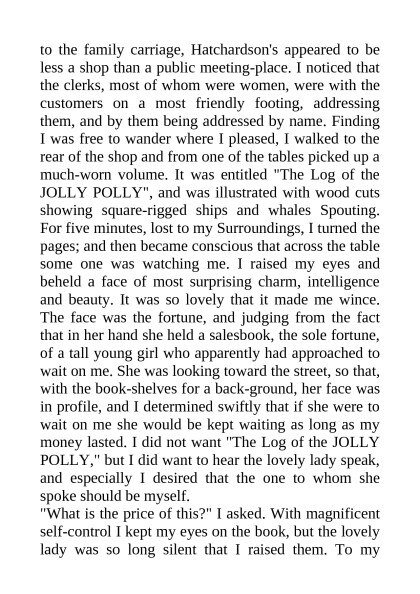 to the family carriage, Hatchardson's appeared to be less a shop than a public meeting-place. I noticed that the clerks, most of whom were women, were with the customers on a most friendly footing, addressing them, and by them being addressed by name. Finding I was free to wander where I pleased, I walked to the rear of the shop and from one of the tables picked up a much-worn volume. It was entitled "The Log of the JOLLY POLLY", and was illustrated with wood cuts showing square-rigged ships and whales Spouting. For five minutes, lost to my Surroundings, I turned the pages; and then became conscious that across the table some one was watching me. I raised my eyes and beheld a face of most surprising charm, intelligence and beauty. It was so lovely that it made me wince. The face was the fortune, and judging from the fact that in her hand she held a salesbook, the sole fortune, of a tall young girl who apparently had approached to wait on me. She was looking toward the street, so that, with the book-shelves for a back-ground, her face was in profile, and I determined swiftly that if she were to wait on me she would be kept waiting as long as my money lasted. I did not want "The Log of the JOLLY POLLY," but I did want to hear the lovely lady speak, and especially I desired that the one to whom she spoke should be myself.
"What is the price of this?" I asked. With magnificent self-control I kept my eyes on the book, but the lovely lady was so long silent that I raised them. To my